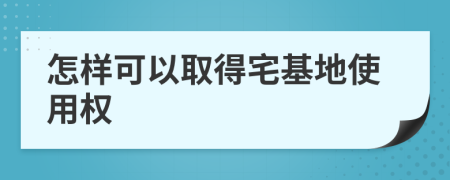 怎样可以取得宅基地使用权